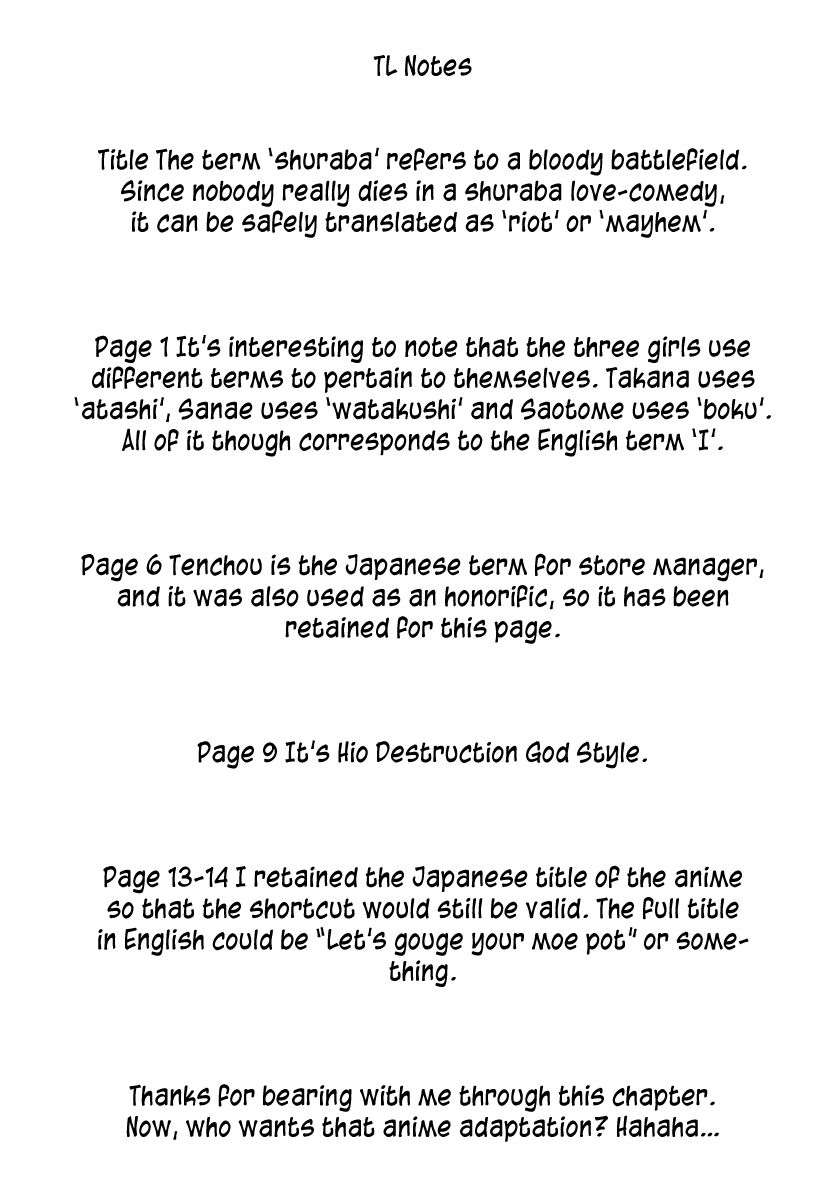 TL Notes

Title The term 'shuraba' refers to a bloody battlefield. Since nobody really dies in a shuraba love-comedy, it can be safely translated as 'riot' or 'mayhem'.

Page 1 It's interesting to note that the three girls use different terms to pertain to themselves. Takana uses 'atashi', Sanae uses 'watakushi' and Saotome uses 'boku'. All of it though corresponds to the English term 'I'.

Page 6 Tenchou is the Japanese term for store manager, and it was also used as an honorific, so it has been retained for this page.

Page 9 It's Hio Destruction God Style.

Page 13-14 I retained the Japanese title of the anime so that the shortcut would still be valid. The full title in English could be "Let's gouge your moe pot" or something.

Thanks for bearing with me through this chapter. Now, who wants that anime adaptation? Hahaha...